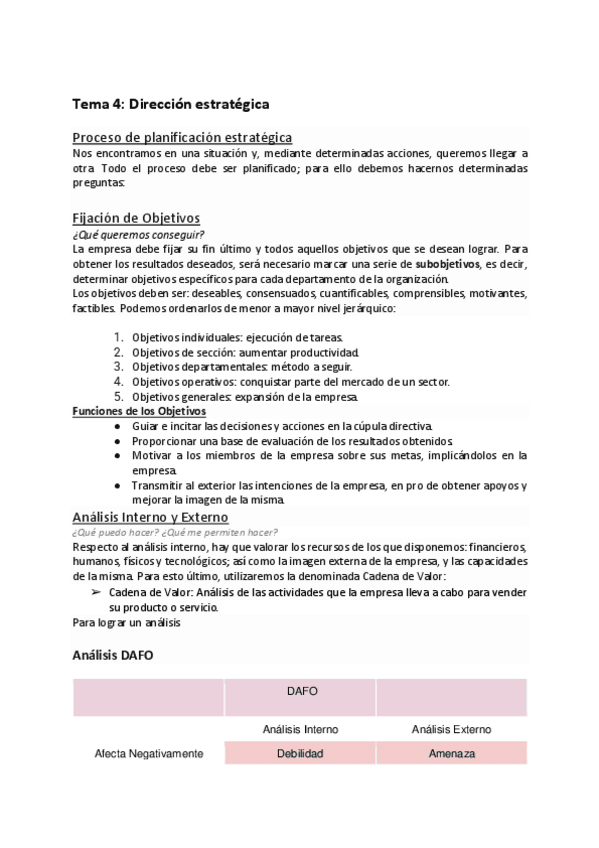 Tema 4: Dirección estratégica

Proceso de planificación estratégica
Nos encontramos en una situación y, mediante determinadas acciones, queremos llegar a otra. Todo el proceso debe ser planificado; para ello debemos hacernos determinadas preguntas:

Fijación de Objetivos
¿Qué queremos conseguir?
La empresa debe fijar su fin último y todos aquellos objetivos que se desean lograr. Para obtener los resultados deseados, será necesario marcar una serie de subobjetivos, es decir, determinar objetivos específicos para cada departamento de la organización.
Los objetivos deben ser: deseables, consensuados, cuantificables, comprensibles, motivantes, factibles. Podemos ordenarlos de menor a mayor nivel jerárquico:

1. Objetivos individuales: ejecución de tareas.
2. Objetivos de sección: aumentar productividad.
3. Objetivos departamentales: método a seguir.
4. Objetivos operativos: conquistar parte del mercado de un sector.
5. Objetivos generales: expansión de la empresa.

Funciones de los Objetivos
● Guiar e incitar las decisiones y acciones en la cúpula directiva.
● Proporcionar una base de evaluación de los resultados obtenidos.
● Motivar a los miembros de la empresa sobre sus metas, implicándolos en la empresa.
● Transmitir al exterior las intenciones de la empresa, en pro de obtener apoyos y mejorar la imagen de la misma.

Análisis Interno y Externo
¿Qué puedo hacer? ¿Qué me permiten hacer?
Respecto al análisis interno, hay que valorar los recursos de los que disponemos: financieros, humanos, físicos y tecnológicos; así como la imagen externa de la empresa, y las capacidades de la misma. Para esto último, utilizaremos la denominada Cadena de Valor:
➢ Cadena de Valor: Análisis de las actividades que la empresa lleva a cabo para vender su producto o servicio.
Para lograr un análisis

Análisis DAFO

| | DAFO | |
|---|---|---|
| | Análisis Interno | Análisis Externo |
| Afecta Negativamente | Debilidad | Amenaza |